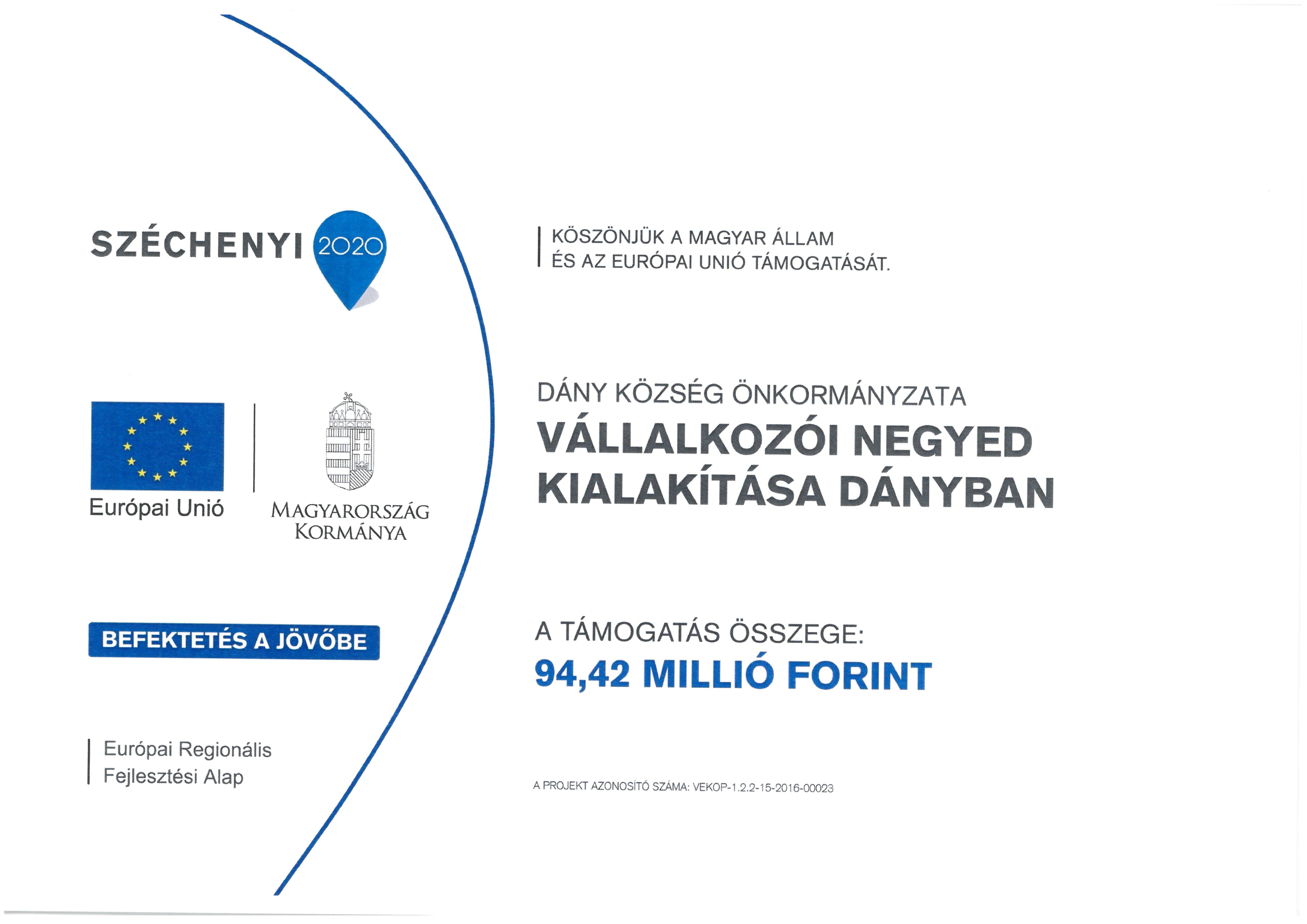 SZÉCHENYI 2020

Európai Unió

MAGYARORSZÁG KORMÁNYA

BEFEKTETÉS A JÖVŐBE

Európai Regionális Fejlesztési Alap

KÖSZÖNJÜK A MAGYAR ÁLLAM ÉS AZ EURÓPAI UNIÓ TÁMOGATÁSÁT.

DÁNY KÖZSÉG ÖNKORMÁNYZATA

VÁLLALKOZÓI NEGYED KIALAKÍTÁSA DÁNYBAN

A TÁMOGATÁS ÖSSZEGE:

94,42 MILLIÓ FORINT

A PROJEKT AZONOSÍTÓ SZÁMA: VEKOP-1.2.2-15-2016-00023